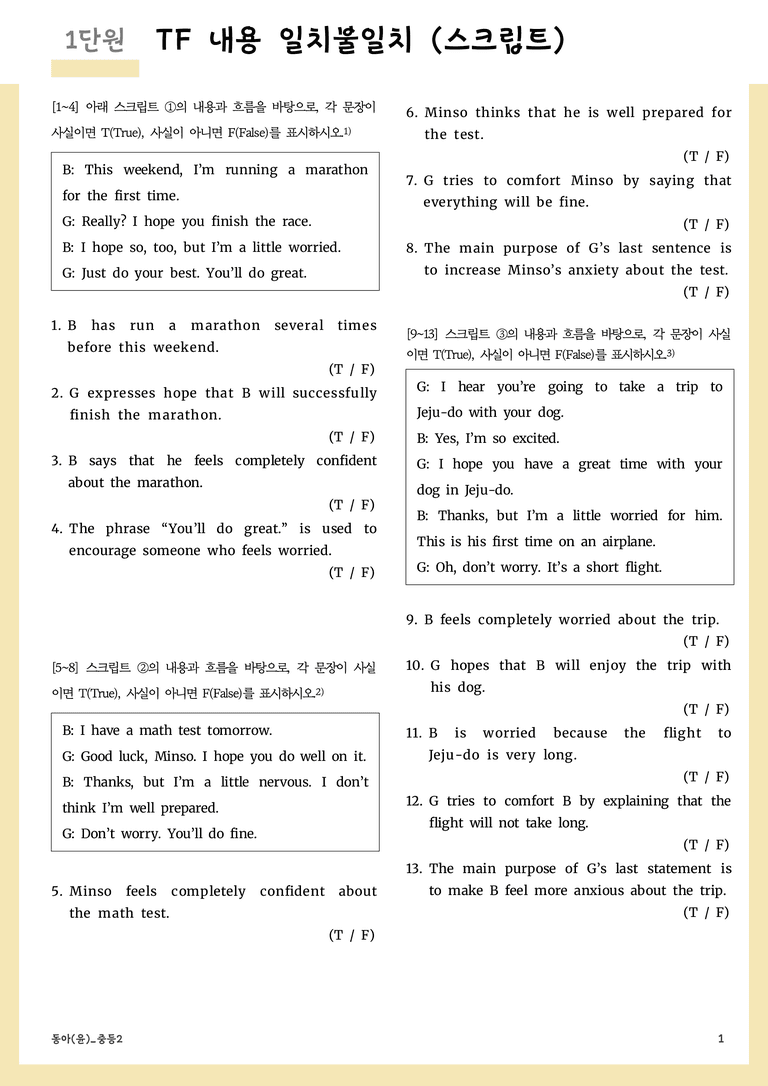 1단원 TF 내용 일치불일치 (스크립트)

[1~4] 아래 스크립트 ①의 내용과 흐름을 바탕으로, 각 문장이 사실이면 T(True), 사실이 아니면 F(False)를 표시하시오.$^{1)}$

B: This weekend, I'm running a marathon for the first time.
G: Really? I hope you finish the race.
B: I hope so, too, but I'm a little worried.
G: Just do your best. You'll do great.

1. B has run a marathon several times before this weekend.
(T / F)
2. G expresses hope that B will successfully finish the marathon.
(T / F)
3. B says that he feels completely confident about the marathon.
(T / F)
4. The phrase "You'll do great." is used to encourage someone who feels worried.
(T / F)

[5~8] 스크립트 ②의 내용과 흐름을 바탕으로, 각 문장이 사실이면 T(True), 사실이 아니면 F(False)를 표시하시오.$^{2)}$

B: I have a math test tomorrow.
G: Good luck, Minso. I hope you do well on it.
B: Thanks, but I'm a little nervous. I don't think I'm well prepared.
G: Don't worry. You'll do fine.

5. Minso feels completely confident about the math test.
(T / F)
6. Minso thinks that he is well prepared for the test.
(T / F)
7. G tries to comfort Minso by saying that everything will be fine.
(T / F)
8. The main purpose of G's last sentence is to increase Minso's anxiety about the test.
(T / F)

[9~13] 스크립트 ③의 내용과 흐름을 바탕으로, 각 문장이 사실이면 T(True), 사실이 아니면 F(False)를 표시하시오.$^{3)}$

G: I hear you're going to take a trip to Jeju-do with your dog.
B: Yes, I'm so excited.
G: I hope you have a great time with your dog in Jeju-do.
B: Thanks, but I'm a little worried for him. This is his first time on an airplane.
G: Oh, don't worry. It's a short flight.

9. B feels completely worried about the trip.
(T / F)
10. G hopes that B will enjoy the trip with his dog.
(T / F)
11. B is worried because the flight to Jeju-do is very long.
(T / F)
12. G tries to comfort B by explaining that the flight will not take long.
(T / F)
13. The main purpose of G's last statement is to make B feel more anxious about the trip.
(T / F)

동아(윤)_중등2
1